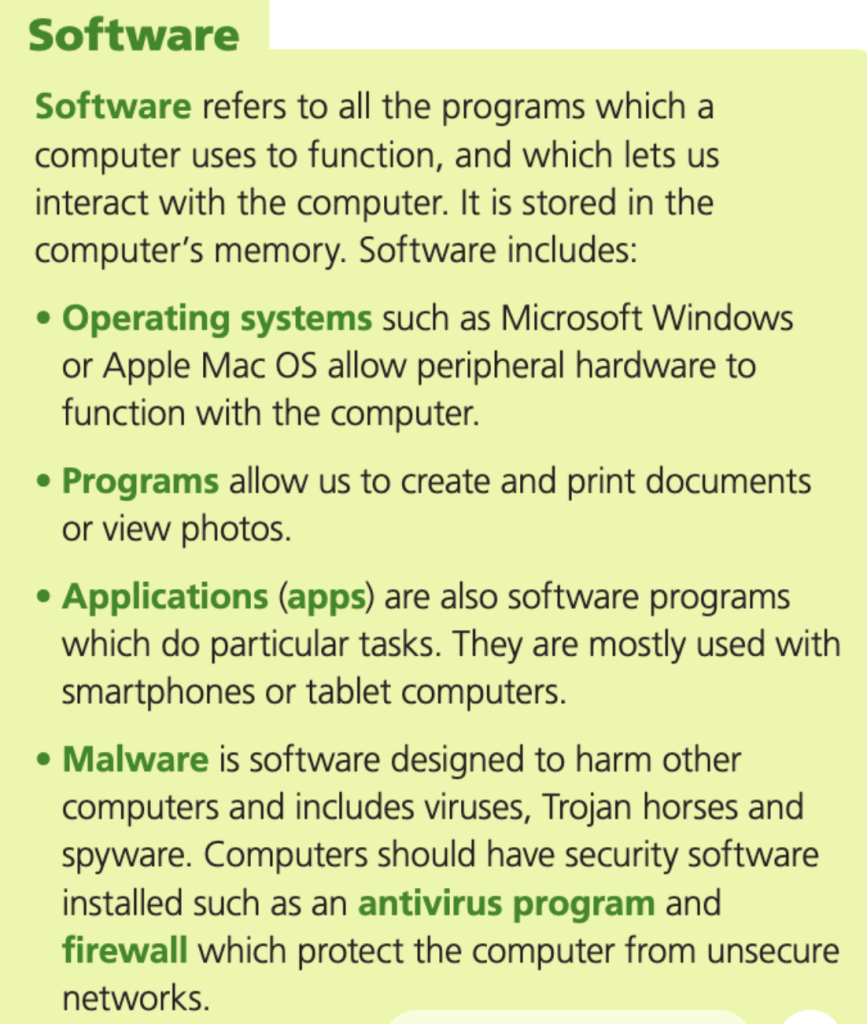 Software

Software refers to all the programs which a computer uses to function, and which lets us interact with the computer. It is stored in the computer's memory. Software includes:

• Operating systems such as Microsoft Windows or Apple Mac OS allow peripheral hardware to function with the computer.

• Programs allow us to create and print documents or view photos.

• Applications (apps) are also software programs which do particular tasks. They are mostly used with smartphones or tablet computers.

• Malware is software designed to harm other computers and includes viruses, Trojan horses and spyware. Computers should have security software installed such as an antivirus program and firewall which protect the computer from unsecure networks.